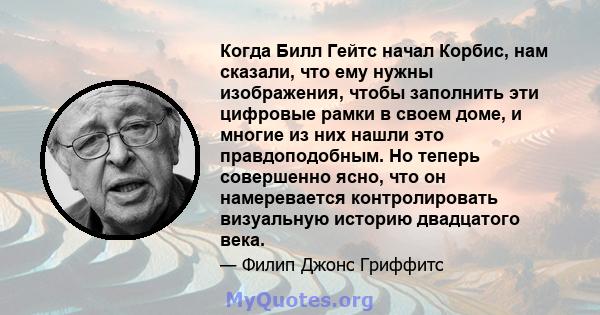 Когда Билл Гейтс начал Корбис, нам сказали, что ему нужны изображения, чтобы заполнить эти цифровые рамки в своем доме, и многие из них нашли это правдоподобным. Но теперь совершенно ясно, что он намеревается контролировать визуальную историю двадцатого века.

— Филип Джонс Гриффитс

MyQuotes.org